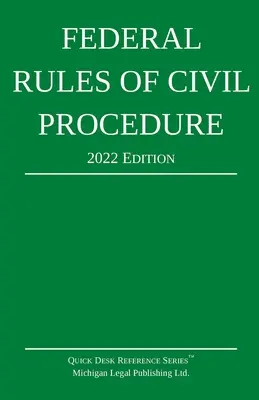 FEDERAL RULES OF CIVIL PROCEDURE

2022 EDITION

QUICK DESK REFERENCE SERIES™
Michigan Legal Publishing Ltd.